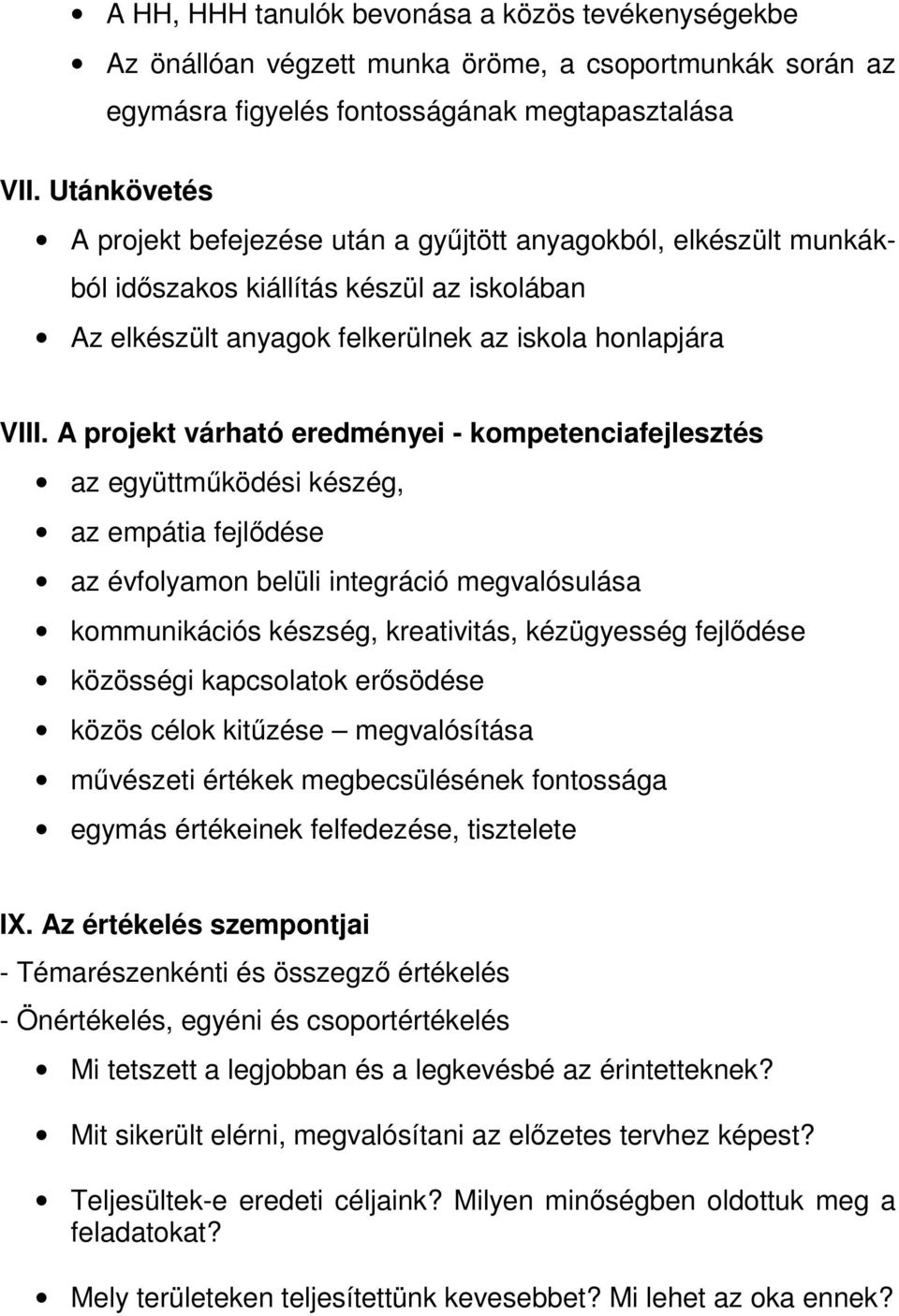 • A HH, HHH tanulók bevonása a közös tevékenységekbe
• Az önállóan végzett munka öröme, a csoportmunkák során az egymásra figyelés fontosságának megtapasztalása

VII. Utánkövetés
• A projekt befejezése után a gyűjtött anyagokból, elkészült munkákból időszakos kiállítás készül az iskolában
• Az elkészült anyagok felkerülnek az iskola honlapjára

VIII. A projekt várható eredményei - kompetenciafejlesztés
• az együttműködési készég,
• az empátia fejlődése
• az évfolyamon belüli integráció megvalósulása
• kommunikációs készség, kreativitás, kézügyesség fejlődése
• közösségi kapcsolatok erősödése
• közös célok kitűzése – megvalósítása
• művészeti értékek megbecsülésének fontossága
• egymás értékeinek felfedezése, tisztelete

IX. Az értékelés szempontjai
- Témarészenkénti és összegző értékelés
- Önértékelés, egyéni és csoportértékelés
• Mi tetszett a legjobban és a legkevésbé az érintetteknek?
• Mit sikerült elérni, megvalósítani az előzetes tervhez képest?
• Teljesültek-e eredeti céljaink? Milyen minőségben oldottuk meg a feladatokat?
• Mely területeken teljesítettünk kevesebbet? Mi lehet az oka ennek?